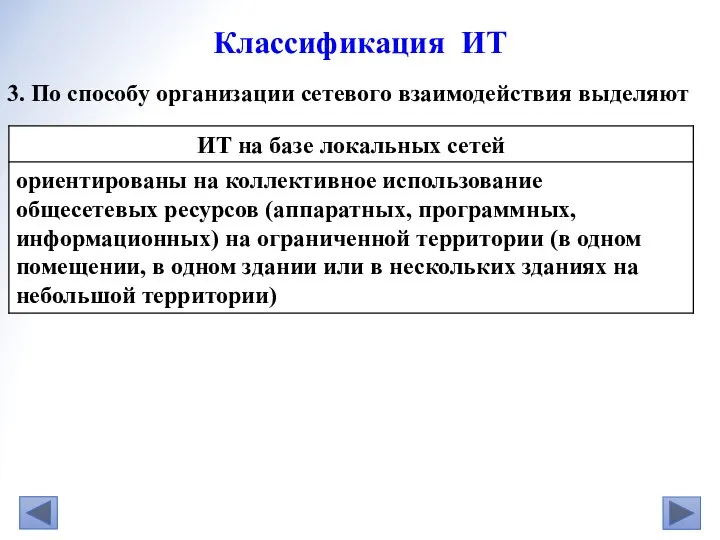 Классификация ИТ

3. По способу организации сетевого взаимодействия выделяют

| ИТ на базе локальных сетей |
|---|
| ориентированы на коллективное использование общесетевых ресурсов (аппаратных, программных, информационных) на ограниченной территории (в одном помещении, в одном здании или в нескольких зданиях на небольшой территории) |